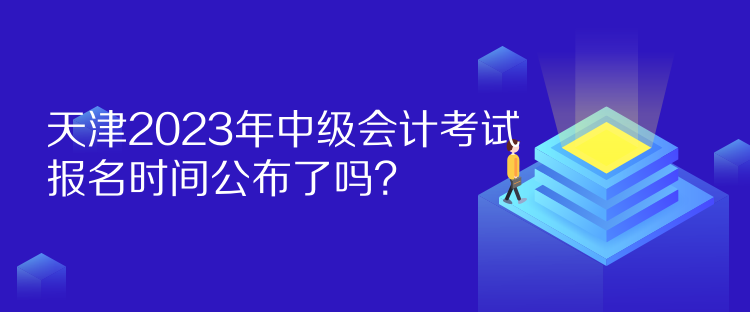 天津2023年中级会计考试报名时间公布了吗？